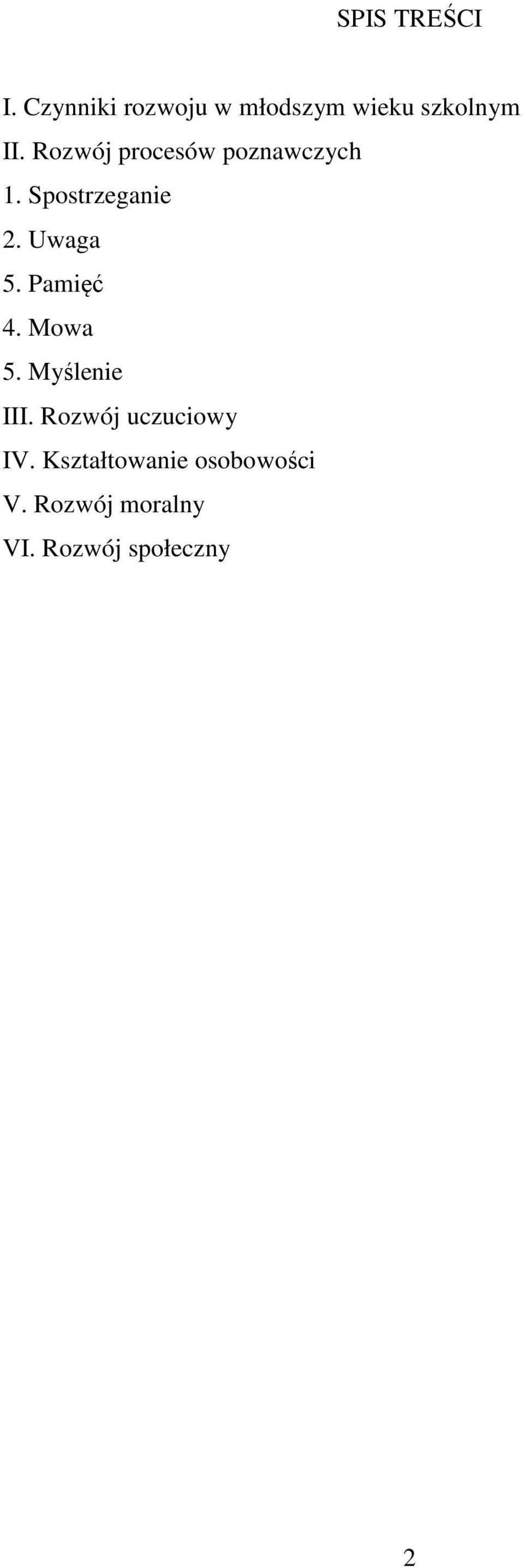 SPIS TREŚCI

I. Czynniki rozwoju w młodszym wieku szkolnym
II. Rozwój procesów poznawczych
1. Spostrzeganie
2. Uwaga
5. Pamięć
4. Mowa
5. Myślenie
III. Rozwój uczuciowy
IV. Kształtowanie osobowości
V. Rozwój moralny
VI. Rozwój społeczny

2